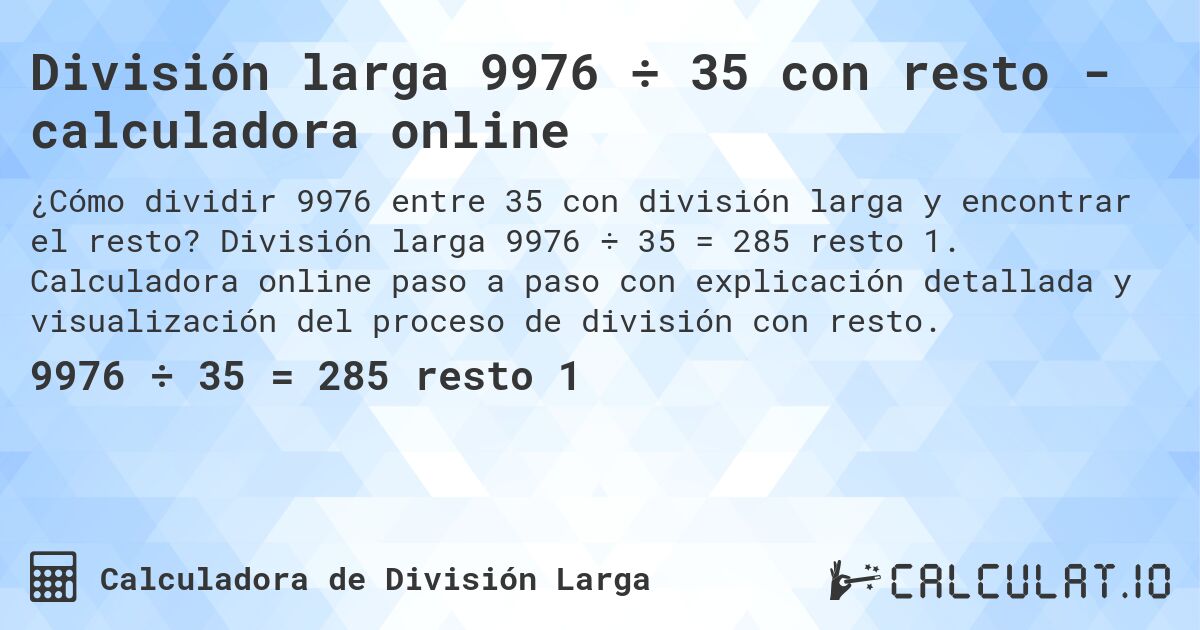 División larga 9976 ÷ 35 con resto - calculadora online

¿Cómo dividir 9976 entre 35 con división larga y encontrar el resto? División larga 9976 ÷ 35 = 285 resto 1. Calculadora online paso a paso con explicación detallada y visualización del proceso de división con resto.

9976 ÷ 35 = 285 resto 1

Calculadora de División Larga

CALCULAT.IO